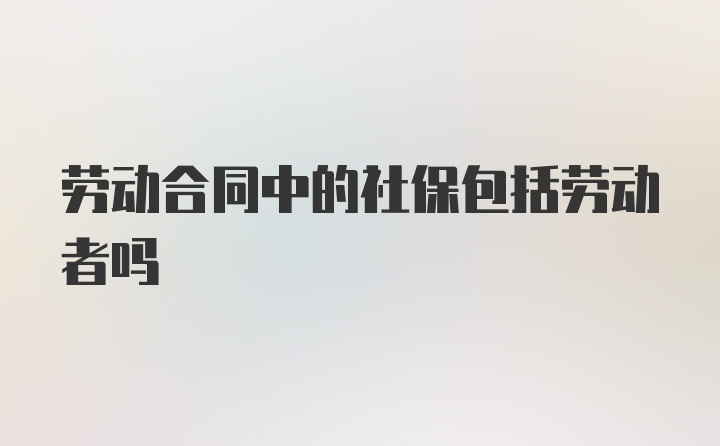 劳动合同中的社保包括劳动者吗